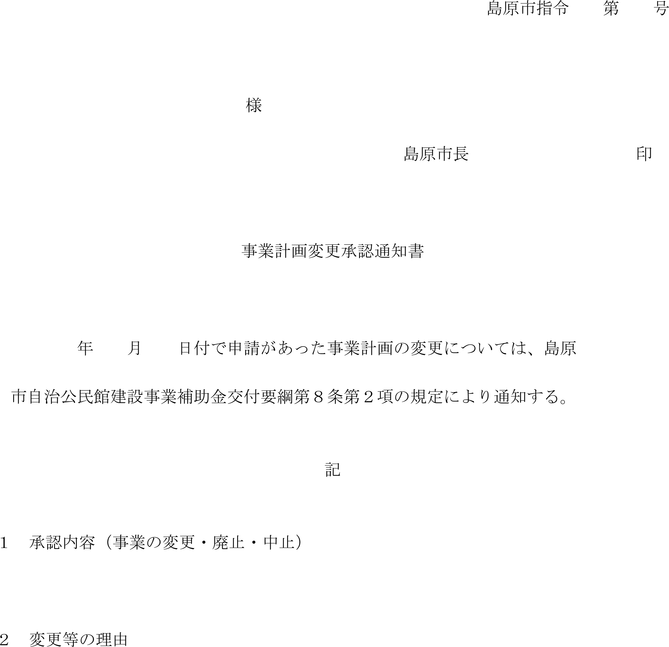 島原市指令　　第　　号

様

島原市長　　　　　　　　　印

事業計画変更承認通知書

年　　月　　日付で申請があった事業計画の変更については、島原市自治公民館建設事業補助金交付要綱第８条第２項の規定により通知する。

記

1　承認内容（事業の変更・廃止・中止）

2　変更等の理由